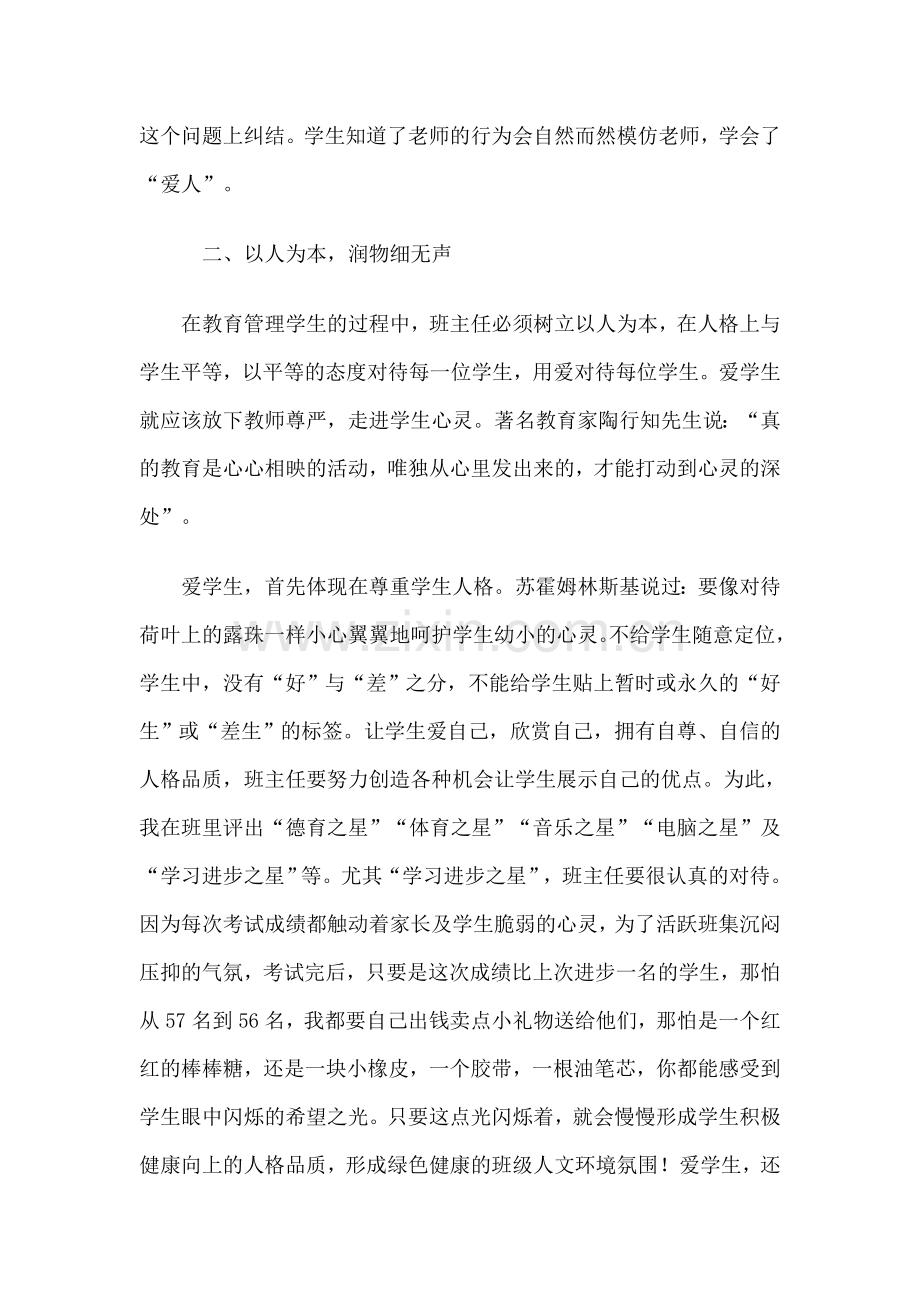 这个问题上纠结。学生知道了老师的行为会自然而然模仿老师，学会了“爱人”。

二、以人为本，润物细无声

在教育管理学生的过程中，班主任必须树立以人为本，在人格上与学生平等，以平等的态度对待每一位学生，用爱对待每位学生。爱学生就应该放下教师尊严，走进学生心灵。著名教育家陶行知先生说：“真的教育是心心相映的活动，唯独从心里发出来的，才能打动到心灵的深处”。

爱学生，首先体现在尊重学生人格。苏霍姆林斯基说过：要像对待荷叶上的露珠一样小心翼翼地呵护学生幼小的心灵。不给学生随意定位，学生中，没有“好”与“差”之分，不能给学生贴上暂时或永久的“好生”或“差生”的标签。让学生爱自己，欣赏自己，拥有自尊、自信的人格品质，班主任要努力创造各种机会让学生展示自己的优点。为此，我在班里评出“德育之星”“体育之星”“音乐之星”“电脑之星”及“学习进步之星”等。尤其“学习进步之星”，班主任要很认真的对待。因为每次考试成绩都触动着家长及学生脆弱的心灵，为了活跃班集沉闷压抑的气氛，考试完后，只要是这次成绩比上次进步一名的学生，那怕从57名到56名，我都要自己出钱卖点小礼物送给他们，那怕是一个红红的棒棒糖，还是一块小橡皮，一个胶带，一根油笔芯，你都能感受到学生眼中闪烁的希望之光。只要这点光闪烁着，就会慢慢形成学生积极健康向上的人格品质，形成绿色健康的班级人文环境氛围！爱学生，还

www.zixin.com.cn